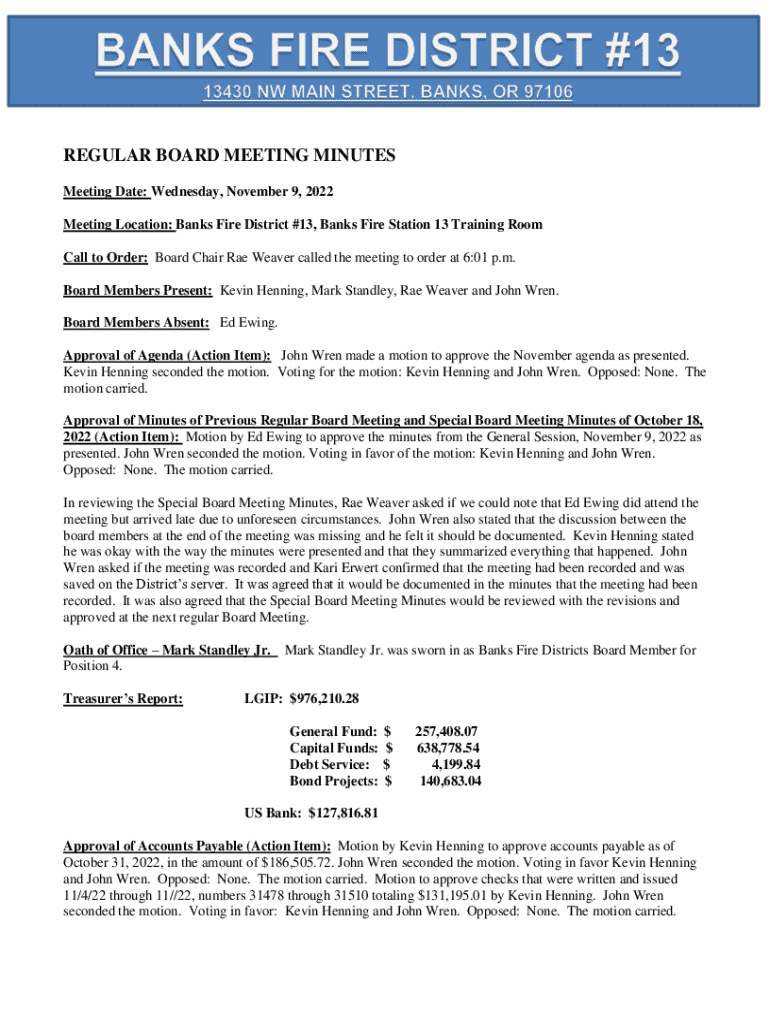 BANKS FIRE DISTRICT #13

13430 NW MAIN STREET, BANKS, OR 97106

REGULAR BOARD MEETING MINUTES

Meeting Date: Wednesday, November 9, 2022

Meeting Location: Banks Fire District #13, Banks Fire Station 13 Training Room

Call to Order: Board Chair Rae Weaver called the meeting to order at 6:01 p.m.

Board Members Present: Kevin Henning, Mark Standley, Rae Weaver and John Wren.

Board Members Absent: Ed Ewing.

Approval of Agenda (Action Item): John Wren made a motion to approve the November agenda as presented. Kevin Henning seconded the motion. Voting for the motion: Kevin Henning and John Wren. Opposed: None. The motion carried.

Approval of Minutes of Previous Regular Board Meeting and Special Board Meeting Minutes of October 18, 2022 (Action Item): Motion by Ed Ewing to approve the minutes from the General Session, November 9, 2022 as presented. John Wren seconded the motion. Voting in favor of the motion: Kevin Henning and John Wren. Opposed: None. The motion carried.

In reviewing the Special Board Meeting Minutes, Rae Weaver asked if we could note that Ed Ewing did attend the meeting but arrived late due to unforeseen circumstances. John Wren also stated that the discussion between the board members at the end of the meeting was missing and he felt it should be documented. Kevin Henning stated he was okay with the way the minutes were presented and that they summarized everything that happened. John Wren asked if the meeting was recorded and Kari Erwert confirmed that the meeting had been recorded and was saved on the District's server. It was agreed that it would be documented in the minutes that the meeting had been recorded. It was also agreed that the Special Board Meeting Minutes would be reviewed with the revisions and approved at the next regular Board Meeting.

Oath of Office – Mark Standley Jr. Mark Standley Jr. was sworn in as Banks Fire Districts Board Member for Position 4.

Treasurer's Report: LGIP: $976,210.28

General Fund: $ 257,408.07
Capital Funds: $ 638,778.54
Debt Service: $ 4,199.84
Bond Projects: $ 140,683.04

US Bank: $127,816.81

Approval of Accounts Payable (Action Item): Motion by Kevin Henning to approve accounts payable as of October 31, 2022, in the amount of $186,505.72. John Wren seconded the motion. Voting in favor Kevin Henning and John Wren. Opposed: None. The motion carried. Motion to approve checks that were written and issued 11/4/22 through 11//22, numbers 31478 through 31510 totaling $131,195.01 by Kevin Henning. John Wren seconded the motion. Voting in favor: Kevin Henning and John Wren. Opposed: None. The motion carried.